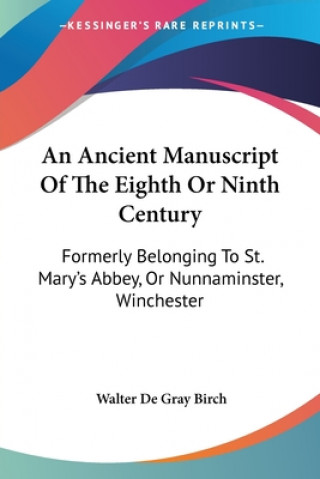 —KESSINGER'S RARE REPRINTS—

An Ancient Manuscript Of The Eighth Or Ninth Century

Formerly Belonging To St. Mary's Abbey, Or Nunnaminster, Winchester

Walter De Gray Birch